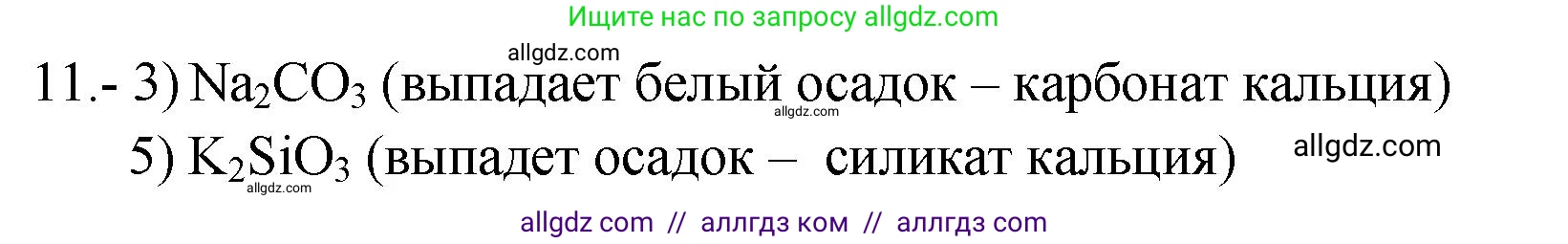 Ищите нас по запросу allgdz.com

allgdz.com

11.- 3) $Na_2CO_3$ (выпадает белый осадок – карбонат кальция)

allgdz.com

5) $K_2SiO_3$ (выпадет осадок – силикат кальция)

allgdz.com

allgdz.com

allgdz com // аллгдз ком // аллгдз com